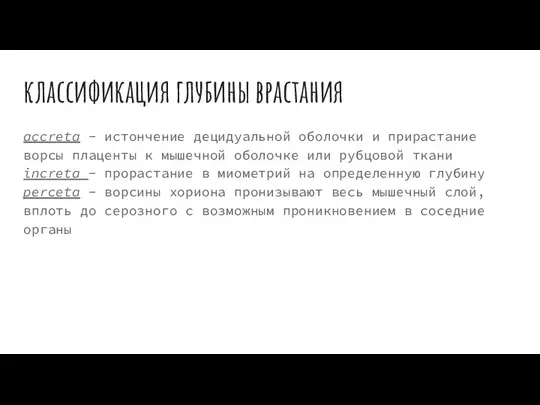 КЛАССИФИКАЦИЯ ГЛУБИНЫ ВРАСТАНИЯ

accreta - истончение децидуальной оболочки и прирастание ворсы плаценты к мышечной оболочке или рубцовой ткани
increta - прорастание в миометрий на определенную глубину
percreta - ворсины хориона пронизывают весь мышечный слой, вплоть до серозного с возможным проникновением в соседние органы